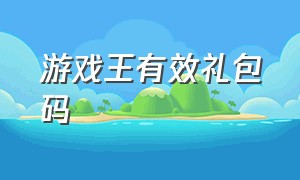 游戏王有效礼包码